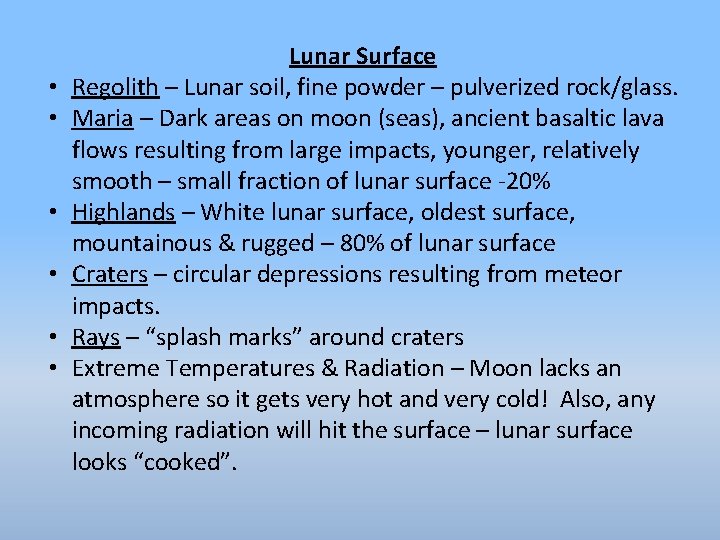 Lunar Surface

• Regolith – Lunar soil, fine powder – pulverized rock/glass.
• Maria – Dark areas on moon (seas), ancient basaltic lava flows resulting from large impacts, younger, relatively smooth – small fraction of lunar surface -20%
• Highlands – White lunar surface, oldest surface, mountainous & rugged – 80% of lunar surface
• Craters – circular depressions resulting from meteor impacts.
• Rays – “splash marks” around craters
• Extreme Temperatures & Radiation – Moon lacks an atmosphere so it gets very hot and very cold! Also, any incoming radiation will hit the surface – lunar surface looks “cooked”.